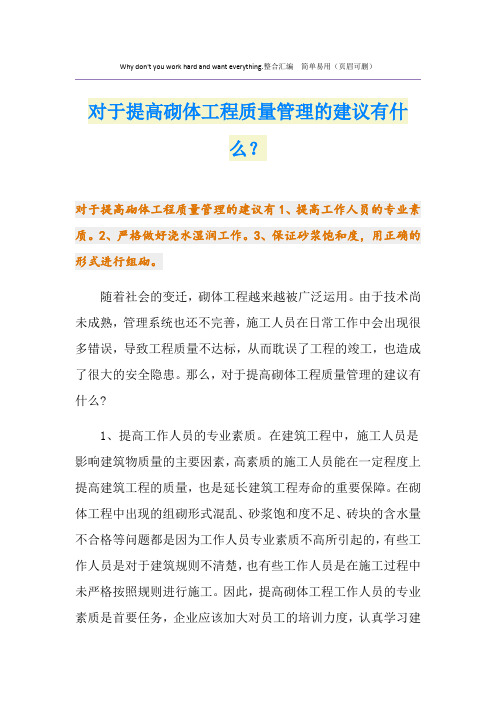 Why don't you work hard and want everything.整合汇编 简单易用（页眉可删）

对于提高砌体工程质量管理的建议有什么？

对于提高砌体工程质量管理的建议有 1、提高工作人员的专业素质。2、严格做好浇水湿润工作。3、保证砂浆饱和度，用正确的形式进行组砌。

随着社会的变迁，砌体工程越来越被广泛运用。由于技术尚未成熟，管理系统也还不完善，施工人员在日常工作中会出现很多错误，导致工程质量不达标，从而耽误了工程的竣工，也造成了很大的安全隐患。那么，对于提高砌体工程质量管理的建议有什么？

1、提高工作人员的专业素质。在建筑工程中，施工人员是影响建筑物质量的主要因素，高素质的施工人员能在一定程度上提高建筑工程的质量，也是延长建筑工程寿命的重要保障。在砌体工程中出现的组砌形式混乱、砂浆饱和度不足、砖块的含水量不合格等问题都是因为工作人员专业素质不高所引起的，有些工作人员是对于建筑规则不清楚，也有些工作人员是在施工过程中未严格按照规则进行施工。因此，提高砌体工程工作人员的专业素质是首要任务，企业应该加大对员工的培训力度，认真学习建